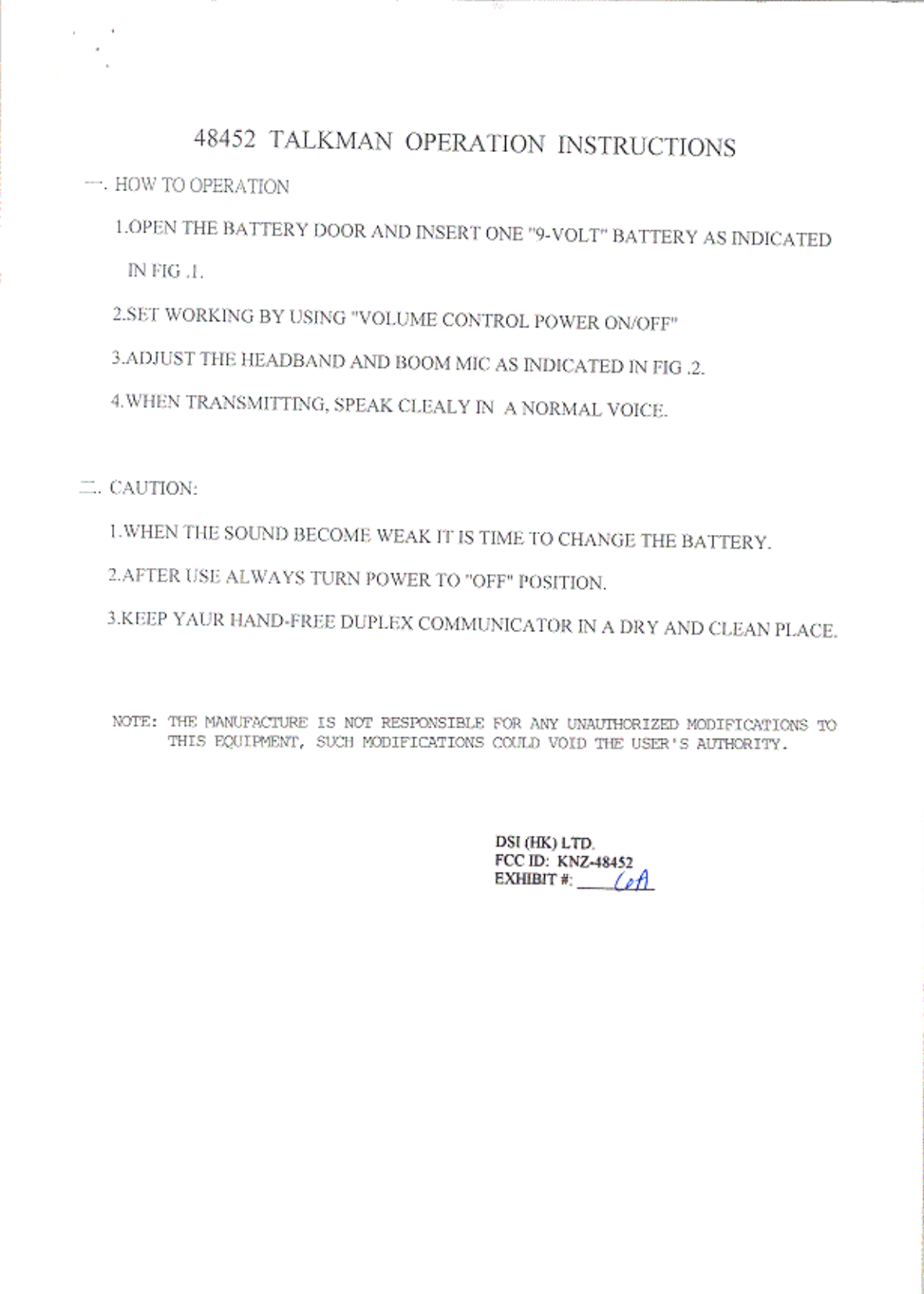 48452 TALKMAN OPERATION INSTRUCTIONS

一. HOW TO OPERATION

1.OPEN THE BATTERY DOOR AND INSERT ONE "9-VOLT" BATTERY AS INDICATED IN FIG .1.

2.SET WORKING BY USING "VOLUME CONTROL POWER ON/OFF"

3.ADJUST THE HEADBAND AND BOOM MIC AS INDICATED IN FIG .2.

4.WHEN TRANSMITTING, SPEAK CLEALY IN A NORMAL VOICE.

二. CAUTION:

1.WHEN THE SOUND BECOME WEAK IT IS TIME TO CHANGE THE BATTERY.

2.AFTER USE ALWAYS TURN POWER TO "OFF" POSITION.

3.KEEP YAUR HAND-FREE DUPLEX COMMUNICATOR IN A DRY AND CLEAN PLACE.

NOTE: THE MANUFACTURE IS NOT RESPONSIBLE FOR ANY UNAUTHORIZED MODIFICATIONS TO THIS EQUIPMENT, SUCH MODIFICATIONS COULD VOID THE USER'S AUTHORITY.

DSI (HK) LTD.
FCC ID: KNZ-48452
EXHIBIT #: 6A